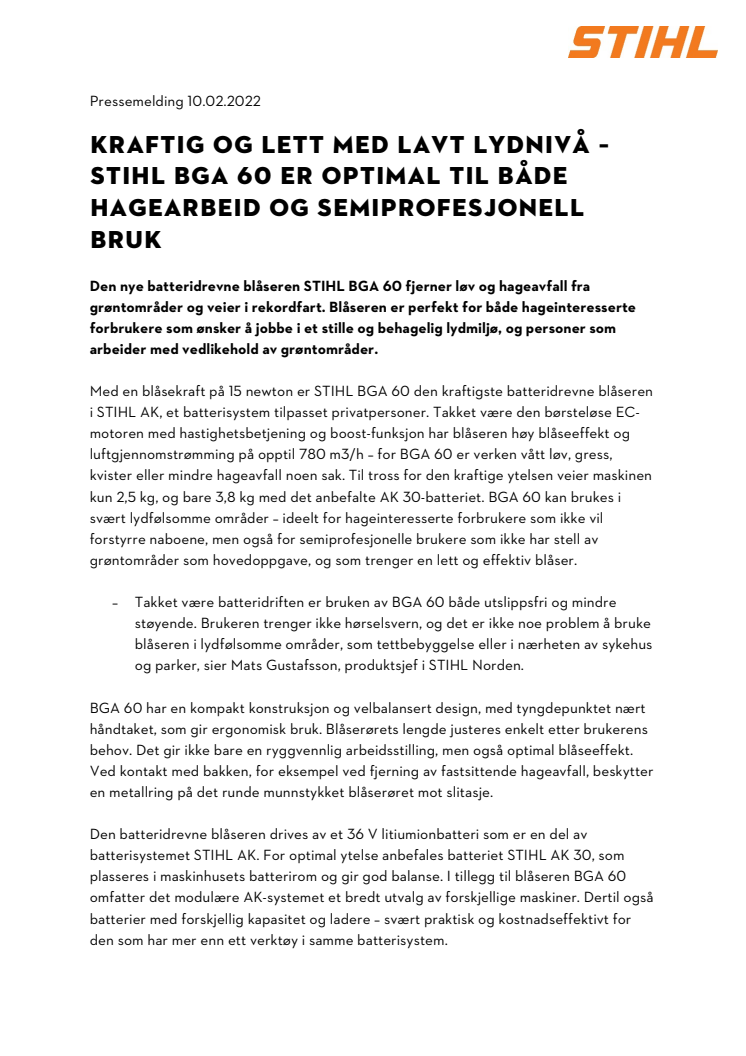 STIHL

Pressemelding 10.02.2022

KRAFTIG OG LETT MED LAVT LYDNIVÅ – STIHL BGA 60 ER OPTIMAL TIL BÅDE HAGEARBEID OG SEMIPROFESJONELL BRUK

Den nye batteridrevne blåseren STIHL BGA 60 fjerner løv og hageavfall fra grøntområder og veier i rekordfart. Blåseren er perfekt for både hageinteresserte forbrukere som ønsker å jobbe i et stille og behagelig lydmiljø, og personer som arbeider med vedlikehold av grøntområder.

Med en blåsekraft på 15 newton er STIHL BGA 60 den kraftigste batteridrevne blåseren i STIHL AK, et batterisystem tilpasset privatpersoner. Takket være den børsteløse EC-motoren med hastighetsbetjening og boost-funksjon har blåseren høy blåseeffekt og luftgjennomstrømming på opptil 780 m3/h – for BGA 60 er verken vått løv, gress, kvister eller mindre hageavfall noen sak. Til tross for den kraftige ytelsen veier maskinen kun 2,5 kg, og bare 3,8 kg med det anbefalte AK 30-batteriet. BGA 60 kan brukes i svært lydfølsomme områder – ideelt for hageinteresserte forbrukere som ikke vil forstyrre naboene, men også for semiprofesjonelle brukere som ikke har stell av grøntområder som hovedoppgave, og som trenger en lett og effektiv blåser.

– Takket være batteridriften er bruken av BGA 60 både utslippsfri og mindre støyende. Brukeren trenger ikke hørselsvern, og det er ikke noe problem å bruke blåseren i lydfølsomme områder, som tettbebyggelse eller i nærheten av sykehus og parker, sier Mats Gustafsson, produktsjef i STIHL Norden.

BGA 60 har en kompakt konstruksjon og velbalansert design, med tyngdepunktet nært håndtaket, som gir ergonomisk bruk. Blåserørets lengde justeres enkelt etter brukerens behov. Det gir ikke bare en ryggvennlig arbeidsstilling, men også optimal blåseeffekt. Ved kontakt med bakken, for eksempel ved fjerning av fastsittende hageavfall, beskytter en metallring på det runde munnstykket blåserøret mot slitasje.

Den batteridrevne blåseren drives av et 36 V litiumionbatteri som er en del av batterisystemet STIHL AK. For optimal ytelse anbefales batteriet STIHL AK 30, som plasseres i maskinhusets batterirom og gir god balanse. I tillegg til blåseren BGA 60 omfatter det modulære AK-systemet et bredt utvalg av forskjellige maskiner. Dertil også batterier med forskjellig kapasitet og ladere – svært praktisk og kostnadseffektivt for den som har mer enn ett verktøy i samme batterisystem.